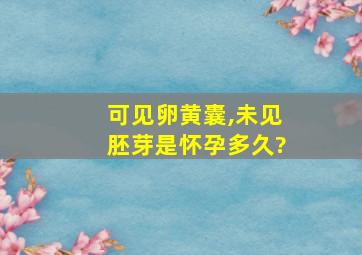 可见卵黄囊,未见胚芽是怀孕多久?